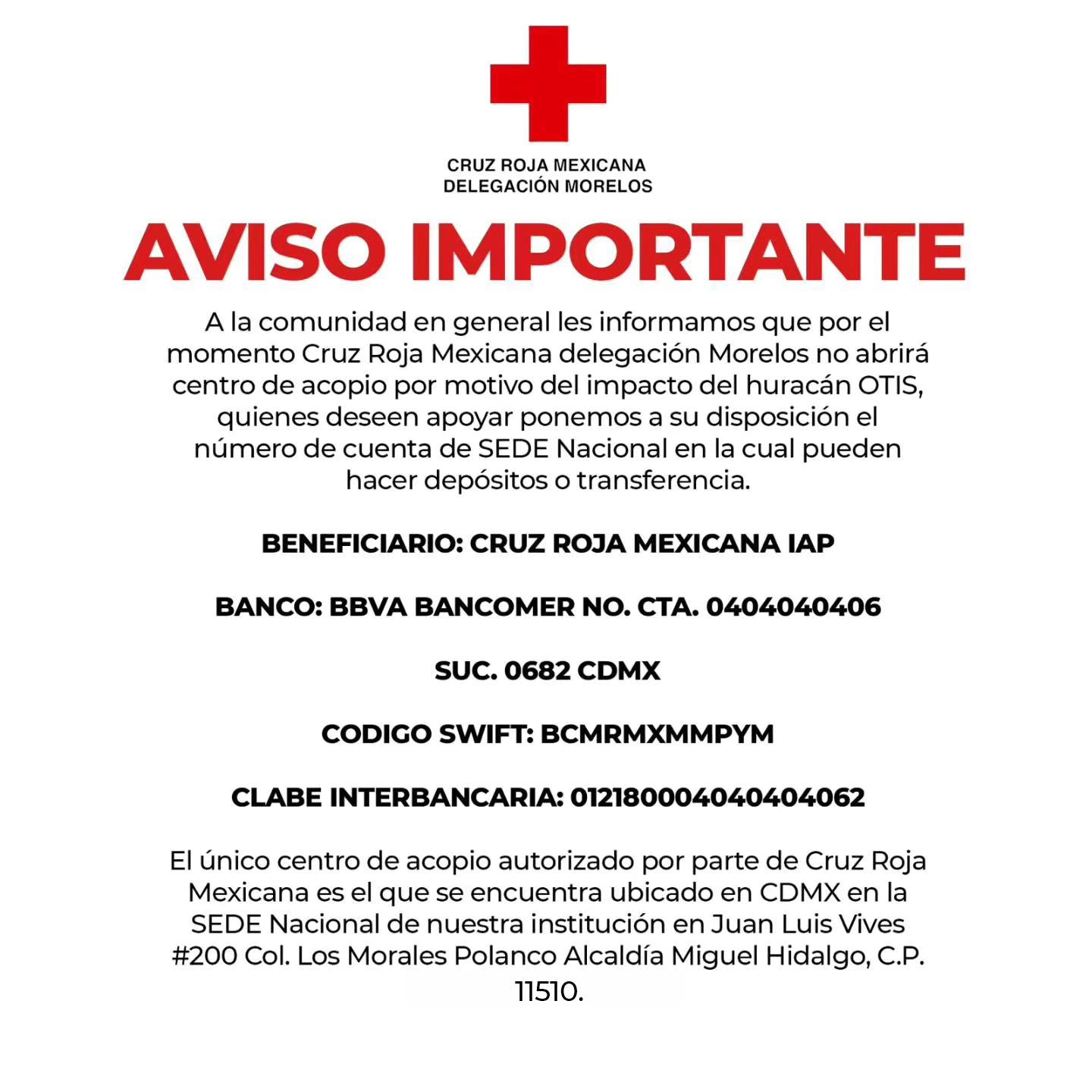 CRUZ ROJA MEXICANA
DELEGACIÓN MORELOS

AVISO IMPORTANTE

A la comunidad en general les informamos que por el momento Cruz Roja Mexicana delegación Morelos no abrirá centro de acopio por motivo del impacto del huracán OTIS, quienes deseen apoyar ponemos a su disposición el número de cuenta de SEDE Nacional en la cual pueden hacer depósitos o transferencia.

BENEFICIARIO: CRUZ ROJA MEXICANA IAP

BANCO: BBVA BANCOMER NO. CTA. 0404040406

SUC. 0682 CDMX

CODIGO SWIFT: BCMRMXMMPYM

CLABE INTERBANCARIA: 012180004040404062

El único centro de acopio autorizado por parte de Cruz Roja Mexicana es el que se encuentra ubicado en CDMX en la SEDE Nacional de nuestra institución en Juan Luis Vives #200 Col. Los Morales Polanco Alcaldía Miguel Hidalgo, C.P. 11510.